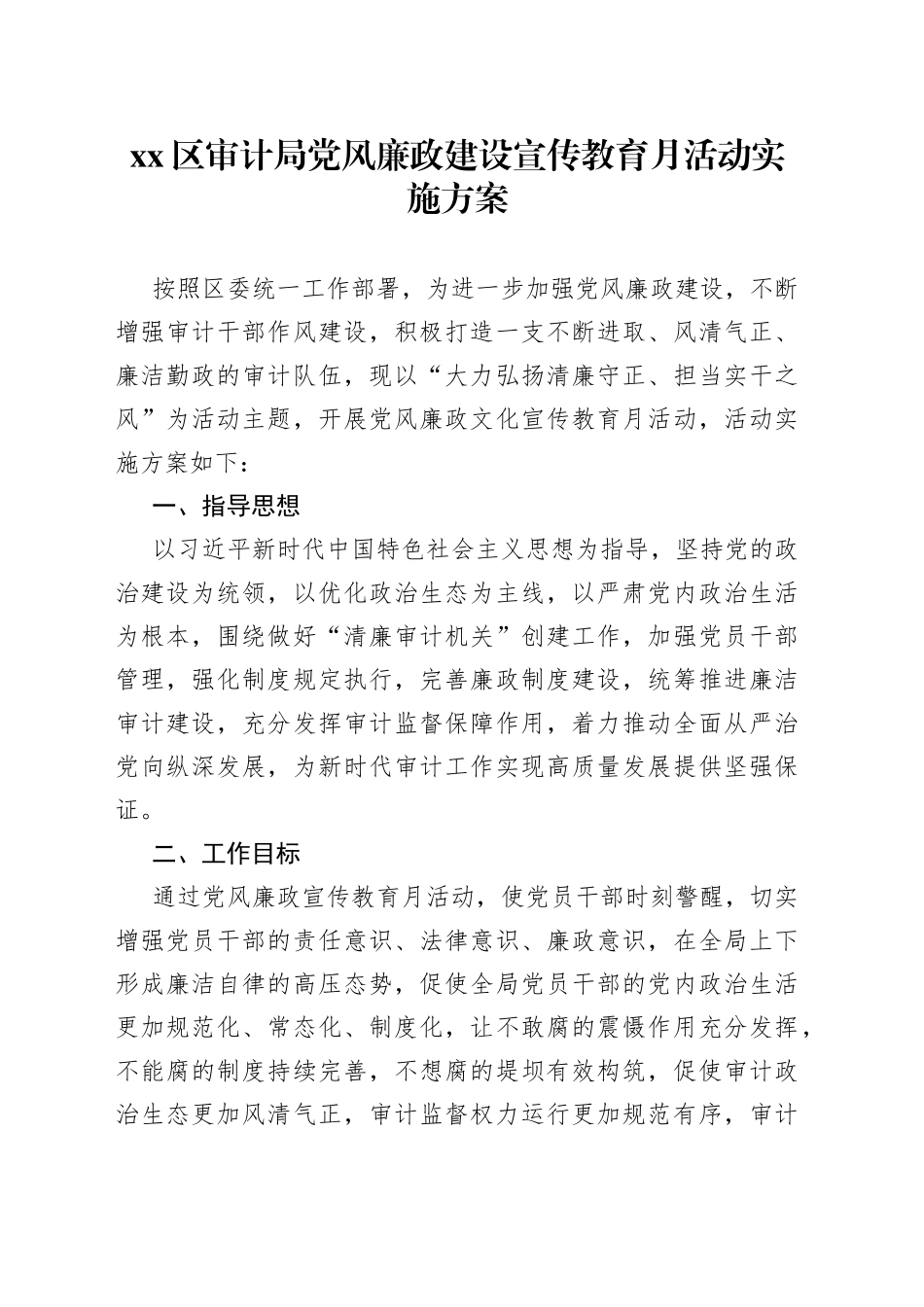 xx 区审计局党风廉政建设宣传教育月活动实施方案

按照区委统一工作部署，为进一步加强党风廉政建设，不断增强审计干部作风建设，积极打造一支不断进取、风清气正、廉洁勤政的审计队伍，现以“大力弘扬清廉守正、担当实干之风”为活动主题，开展党风廉政文化宣传教育月活动，活动实施方案如下：

一、指导思想

以习近平新时代中国特色社会主义思想为指导，坚持党的政治建设为统领，以优化政治生态为主线，以严肃党内政治生活为根本，围绕做好“清廉审计机关”创建工作，加强党员干部管理，强化制度规定执行，完善廉政制度建设，统筹推进廉洁审计建设，充分发挥审计监督保障作用，着力推动全面从严治党向纵深发展，为新时代审计工作实现高质量发展提供坚强保证。

二、工作目标

通过党风廉政宣传教育月活动，使党员干部时刻警醒，切实增强党员干部的责任意识、法律意识、廉政意识，在全局上下形成廉洁自律的高压态势，促使全局党员干部的党内政治生活更加规范化、常态化、制度化，让不敢腐的震慑作用充分发挥，不能腐的制度持续完善，不想腐的堤坝有效构筑，促使审计政治生态更加风清气正，审计监督权力运行更加规范有序，审计